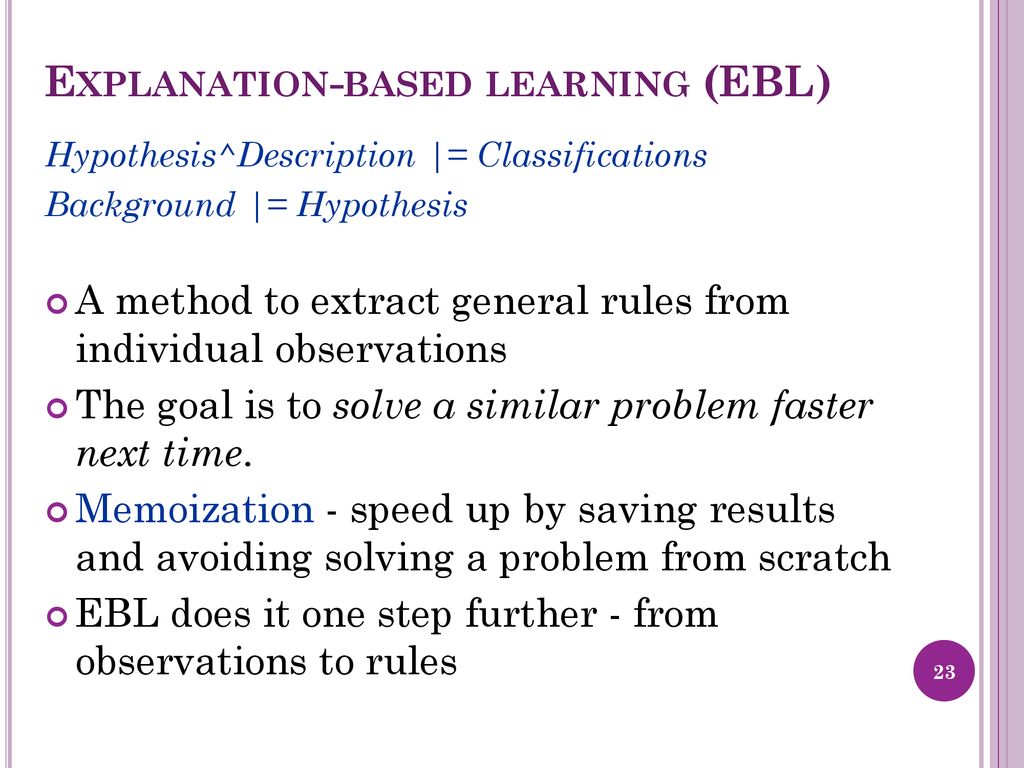 EXPLANATION-BASED LEARNING (EBL)

Hypothesis^Description |= Classifications
Background |= Hypothesis

A method to extract general rules from individual observations

The goal is to solve a similar problem faster next time.

Memoization - speed up by saving results and avoiding solving a problem from scratch

EBL does it one step further - from observations to rules

23